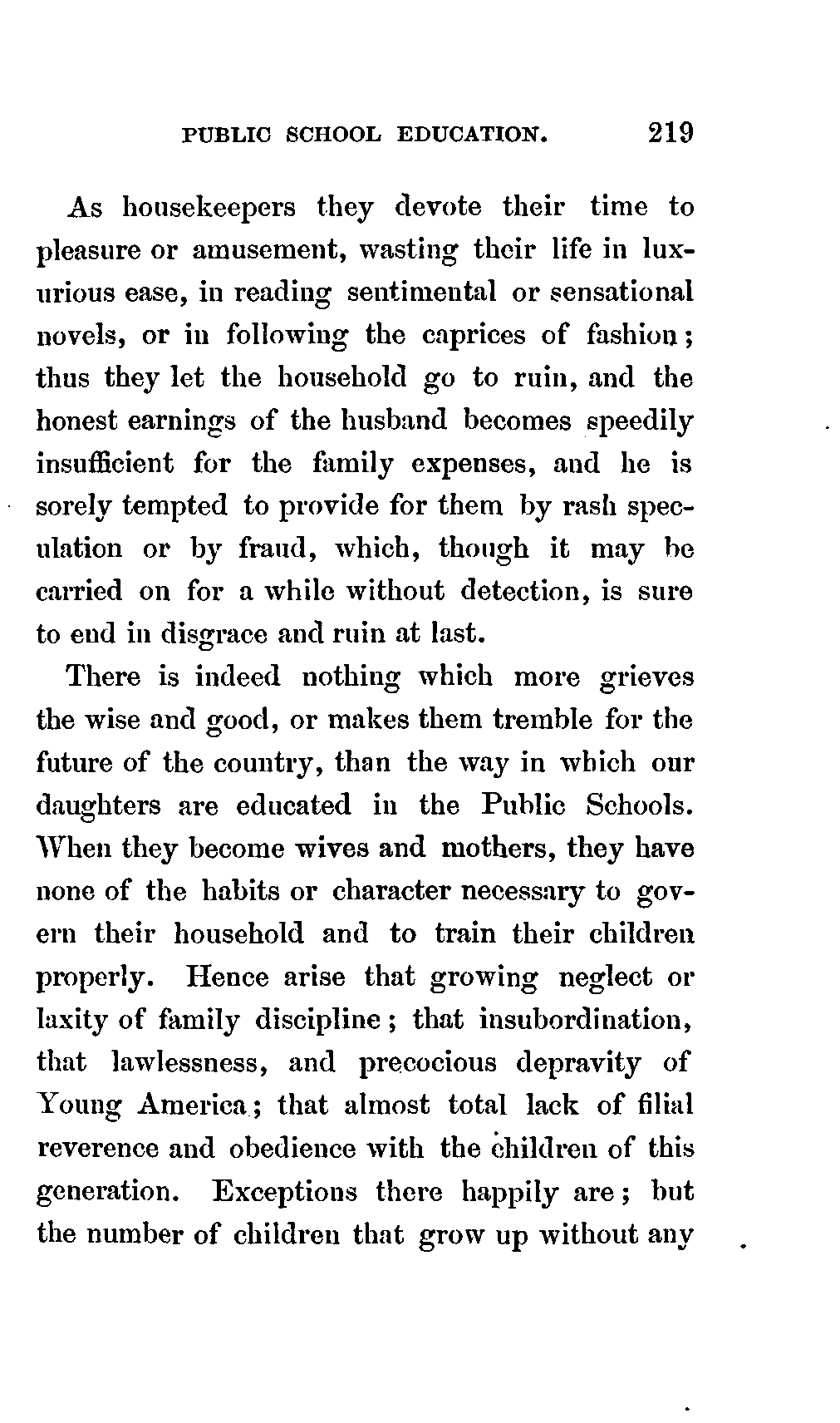 PUBLIC SCHOOL EDUCATION. 219

As housekeepers they devote their time to pleasure or amusement, wasting their life in luxurious ease, in reading sentimental or sensational novels, or in following the caprices of fashion; thus they let the household go to ruin, and the honest earnings of the husband becomes speedily insufficient for the family expenses, and he is sorely tempted to provide for them by rash speculation or by fraud, which, though it may be carried on for a while without detection, is sure to end in disgrace and ruin at last.

There is indeed nothing which more grieves the wise and good, or makes them tremble for the future of the country, than the way in which our daughters are educated in the Public Schools. When they become wives and mothers, they have none of the habits or character necessary to govern their household and to train their children properly. Hence arise that growing neglect or laxity of family discipline; that insubordination, that lawlessness, and precocious depravity of Young America; that almost total lack of filial reverence and obedience with the children of this generation. Exceptions there happily are; but the number of children that grow up without any